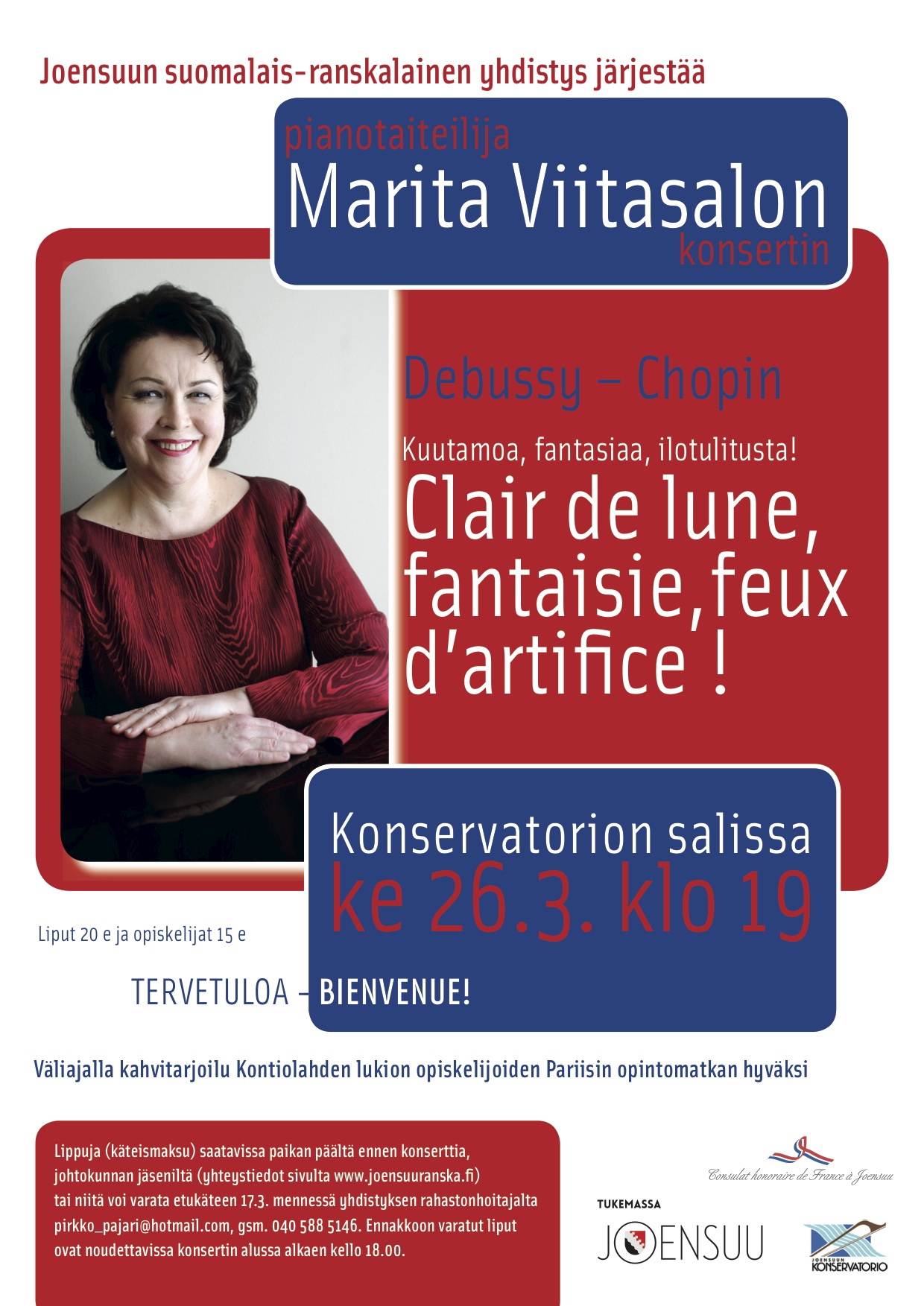 Joensuun suomalais-ranskalainen yhdistys järjestää

pianotaiteilija
Marita Viitasalon
konsertin

Debussy – Chopin

Kuutamoa, fantasiaa, ilotulitusta!
Clair de lune, fantaisie, feux d'artifice !

Konservatorion salissa
ke 26.3. klo 19

Liput 20 e ja opiskelijat 15 e

TERVETULOA – BIENVENUE!

Väliajalla kahvitarjoilu Kontiolahden lukion opiskelijoiden Pariisin opintomatkan hyväksi

Lippuja (käteismaksu) saatavissa paikan päältä ennen konserttia, johtokunnan jäseniltä (yhteystiedot sivulta www.joensuuranska.fi) tai niitä voi varata etukäteen 17.3. mennessä yhdistyksen rahastonhoitajalta pirkko_pajari@hotmail.com, gsm. 040 588 5146. Ennakkoon varatut liput ovat noudettavissa konsertin alussa alkaen kello 18.00.

Consulat honoraire de France à Joensuu

TUKEMASSA
JOENSUU

JOENSUUN KONSERVATORIO